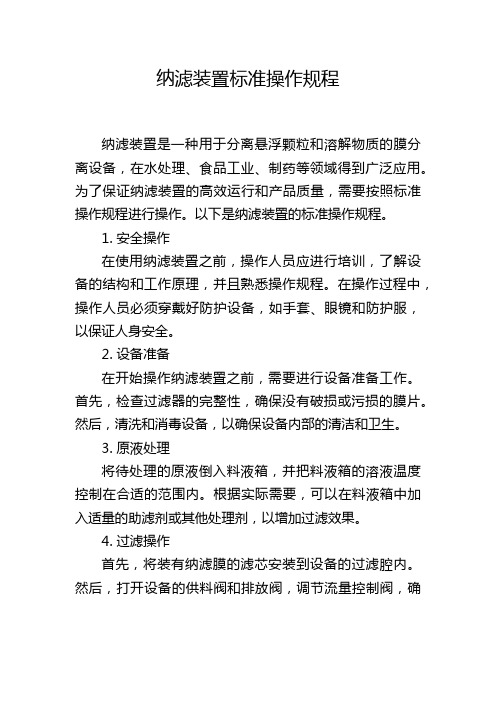 纳滤装置标准操作规程

纳滤装置是一种用于分离悬浮颗粒和溶解物质的膜分离设备，在水处理、食品工业、制药等领域得到广泛应用。为了保证纳滤装置的高效运行和产品质量，需要按照标准操作规程进行操作。以下是纳滤装置的标准操作规程。

1. 安全操作

在使用纳滤装置之前，操作人员应进行培训，了解设备的结构和工作原理，并且熟悉操作规程。在操作过程中，操作人员必须穿戴好防护设备，如手套、眼镜和防护服，以保证人身安全。

2. 设备准备

在开始操作纳滤装置之前，需要进行设备准备工作。首先，检查过滤器的完整性，确保没有破损或污损的膜片。然后，清洗和消毒设备，以确保设备内部的清洁和卫生。

3. 原液处理

将待处理的原液倒入料液箱，并把料液箱的溶液温度控制在合适的范围内。根据实际需要，可以在料液箱中加入适量的助滤剂或其他处理剂，以增加过滤效果。

4. 过滤操作

首先，将装有纳滤膜的滤芯安装到设备的过滤腔内。然后，打开设备的供料阀和排放阀，调节流量控制阀，确